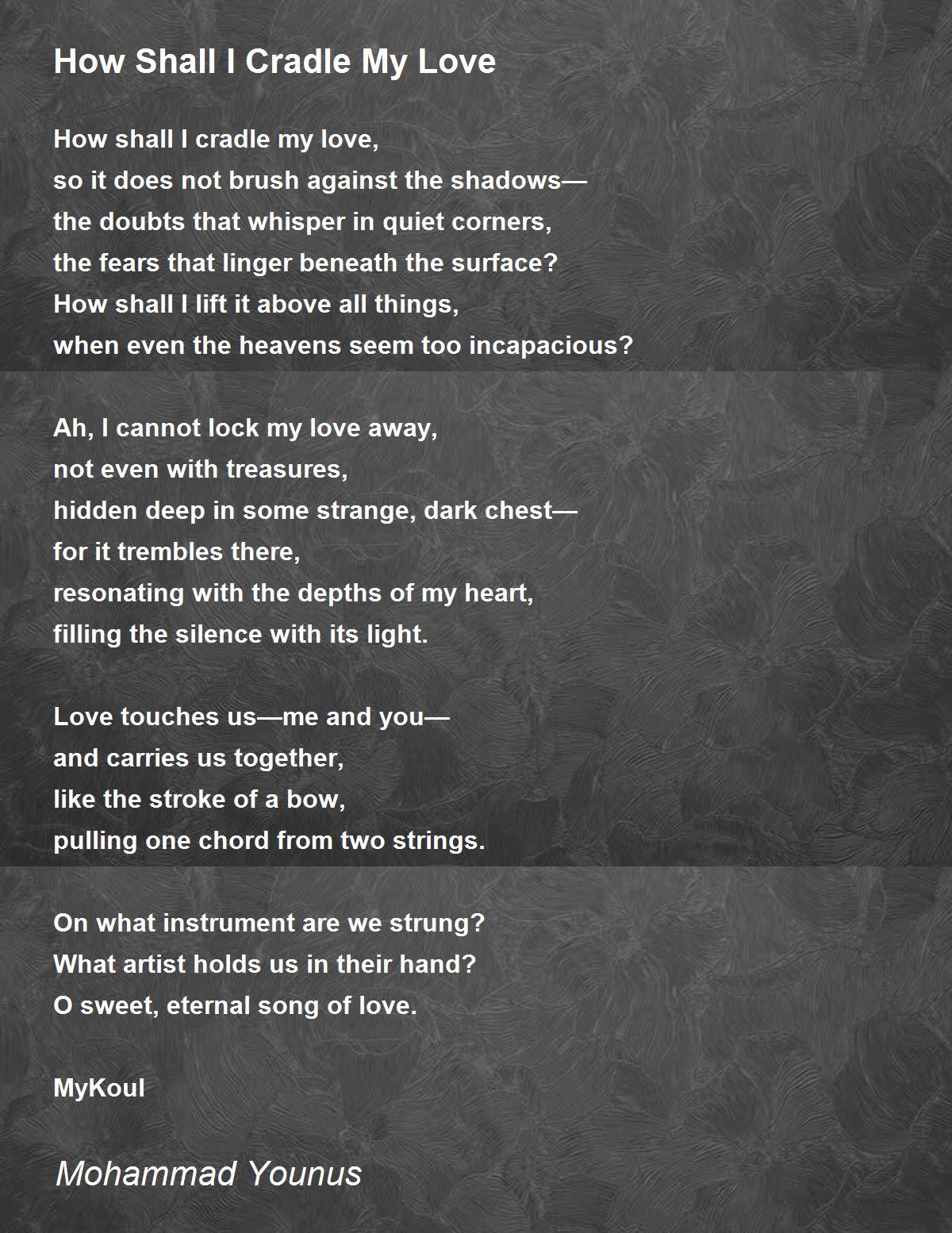 How Shall I Cradle My Love

How shall I cradle my love,
so it does not brush against the shadows—
the doubts that whisper in quiet corners,
the fears that linger beneath the surface?
How shall I lift it above all things,
when even the heavens seem too incapacious?

Ah, I cannot lock my love away,
not even with treasures,
hidden deep in some strange, dark chest—
for it trembles there,
resonating with the depths of my heart,
filling the silence with its light.

Love touches us—me and you—
and carries us together,
like the stroke of a bow,
pulling one chord from two strings.

On what instrument are we strung?
What artist holds us in their hand?
O sweet, eternal song of love.

MyKoul

Mohammad Younus